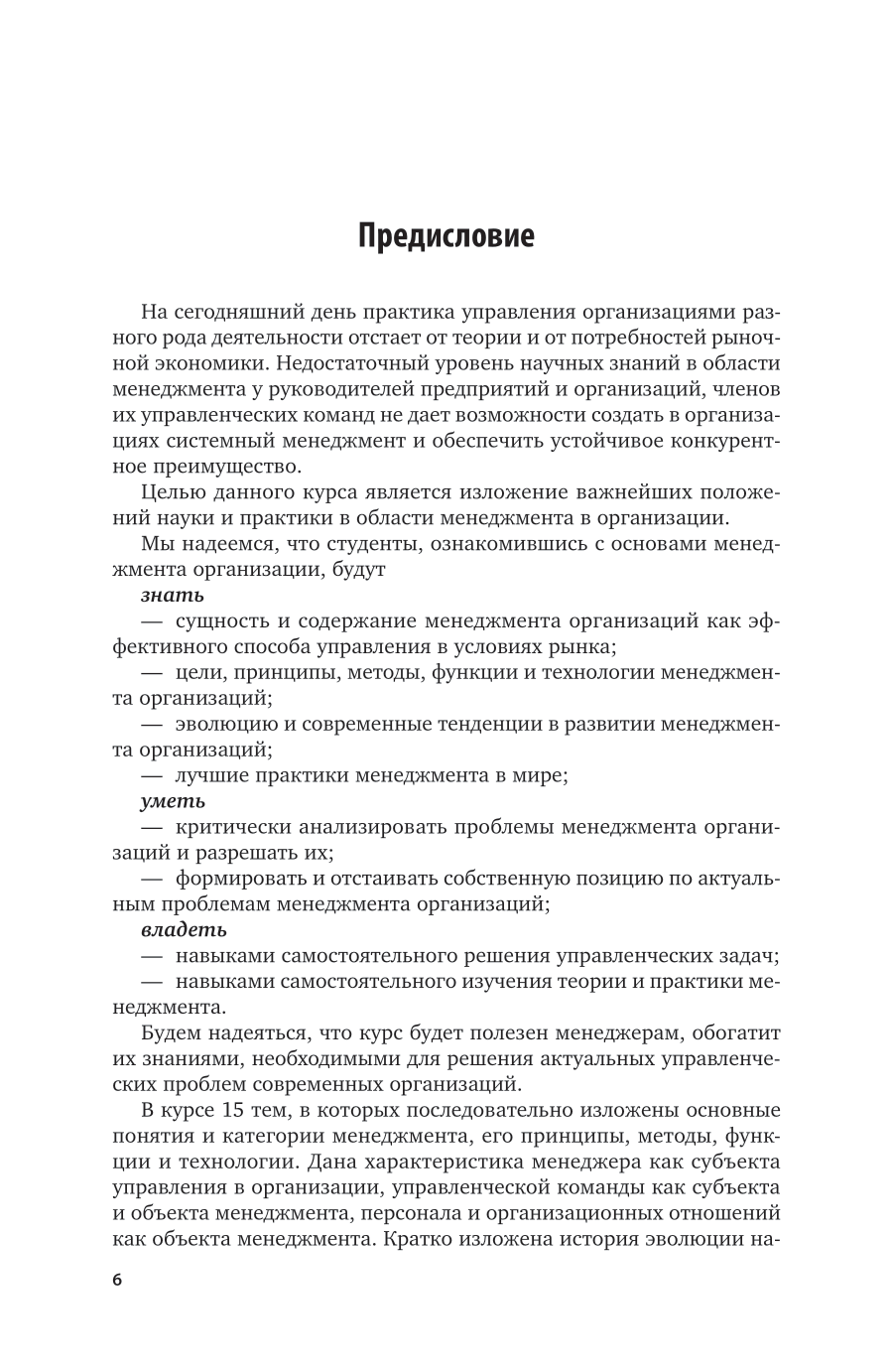 Предисловие

На сегодняшний день практика управления организациями разного рода деятельности отстает от теории и от потребностей рыночной экономики. Недостаточный уровень научных знаний в области менеджмента у руководителей предприятий и организаций, членов их управленческих команд не дает возможности создать в организациях системный менеджмент и обеспечить устойчивое конкурентное преимущество.

Целью данного курса является изложение важнейших положений науки и практики в области менеджмента в организации.

Мы надеемся, что студенты, ознакомившись с основами менеджмента организации, будут

знать

— сущность и содержание менеджмента организаций как эффективного способа управления в условиях рынка;

— цели, принципы, методы, функции и технологии менеджмента организаций;

— эволюцию и современные тенденции в развитии менеджмента организаций;

— лучшие практики менеджмента в мире;

уметь

— критически анализировать проблемы менеджмента организаций и разрешать их;

— формировать и отстаивать собственную позицию по актуальным проблемам менеджмента организаций;

владеть

— навыками самостоятельного решения управленческих задач;

— навыками самостоятельного изучения теории и практики менеджмента.

Будем надеяться, что курс будет полезен менеджерам, обогатит их знаниями, необходимыми для решения актуальных управленческих проблем современных организаций.

В курсе 15 тем, в которых последовательно изложены основные понятия и категории менеджмента, его принципы, методы, функции и технологии. Дана характеристика менеджера как субъекта управления в организации, управленческой команды как субъекта и объекта менеджмента, персонала и организационных отношений как объекта менеджмента. Кратко изложена история эволюции на-

6